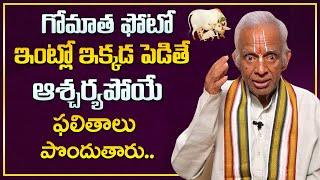 గోమాత ఫోటో
ఇంట్లో ఇక్కడ పెడితే
ఆశ్చర్యపోయే
ఫలితాలు
పొందుతారు..